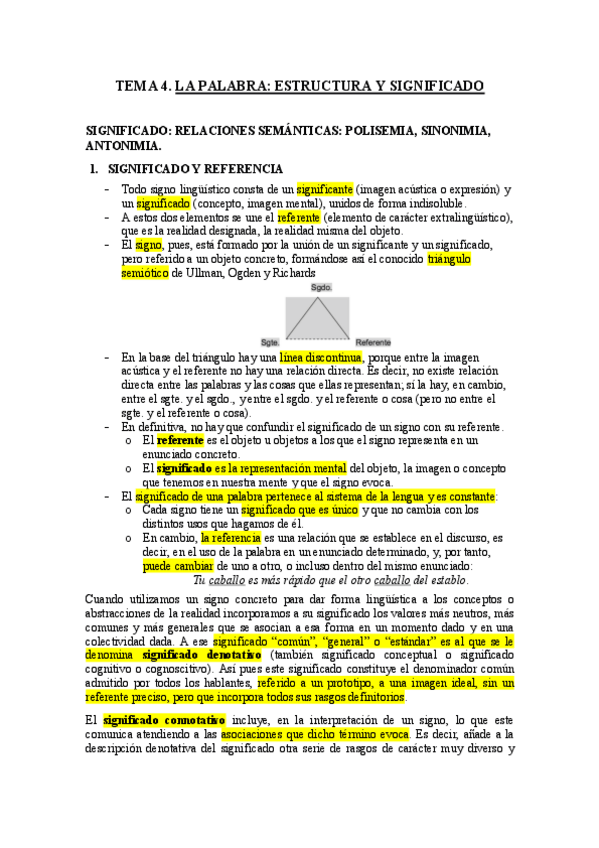 TEMA 4. LA PALABRA: ESTRUCTURA Y SIGNIFICADO

SIGNIFICADO: RELACIONES SEMÁNTICAS: POLISEMIA, SINONIMIA, ANTONIMIA.

1. SIGNIFICADO Y REFERENCIA

- Todo signo lingüístico consta de un significante (imagen acústica o expresión) y un significado (concepto, imagen mental), unidos de forma indisoluble.
- A estos dos elementos se une el referente (elemento de carácter extralingüístico), que es la realidad designada, la realidad misma del objeto.
- El signo, pues, está formado por la unión de un significante y un significado, pero referido a un objeto concreto, formándose así el conocido triángulo semiótico de Ullman, Ogden y Richards

Sgdo.

Sgte.

Referente

- En la base del triángulo hay una línea discontinua, porque entre la imagen acústica y el referente no hay una relación directa. Es decir, no existe relación directa entre las palabras y las cosas que ellas representan; sí la hay, en cambio, entre el sgte. y el sgdo., y entre el sgdo. y el referente o cosa (pero no entre el sgte. y el referente o cosa).
- En definitiva, no hay que confundir el significado de un signo con su referente.
  o El referente es el objeto u objetos a los que el signo representa en un enunciado concreto.
  o El significado es la representación mental del objeto, la imagen o concepto que tenemos en nuestra mente y que el signo evoca.
- El significado de una palabra pertenece al sistema de la lengua y es constante:
  o Cada signo tiene un significado que es único y que no cambia con los distintos usos que hagamos de él.
  o En cambio, la referencia es una relación que se establece en el discurso, es decir, en el uso de la palabra en un enunciado determinado, y, por tanto, puede cambiar de uno a otro, o incluso dentro del mismo enunciado:
  Tu caballo es más rápido que el otro caballo del establo.

Cuando utilizamos un signo concreto para dar forma lingüística a los conceptos o abstracciones de la realidad incorporamos a su significado los valores más neutros, más comunes y más generales que se asocian a esa forma en un momento dado y en una colectividad dada. A ese significado "común", "general" o "estándar" es al que se le denomina significado denotativo (también significado conceptual o significado cognitivo o cognoscitivo). Así pues este significado constituye el denominador común admitido por todos los hablantes, referido a un prototipo, a una imagen ideal, sin un referente preciso, pero que incorpora todos sus rasgos definitorios.

El significado connotativo incluye, en la interpretación de un signo, lo que este comunica atendiendo a las asociaciones que dicho término evoca. Es decir, añade a la descripción denotativa del significado otra serie de rasgos de carácter muy diverso y